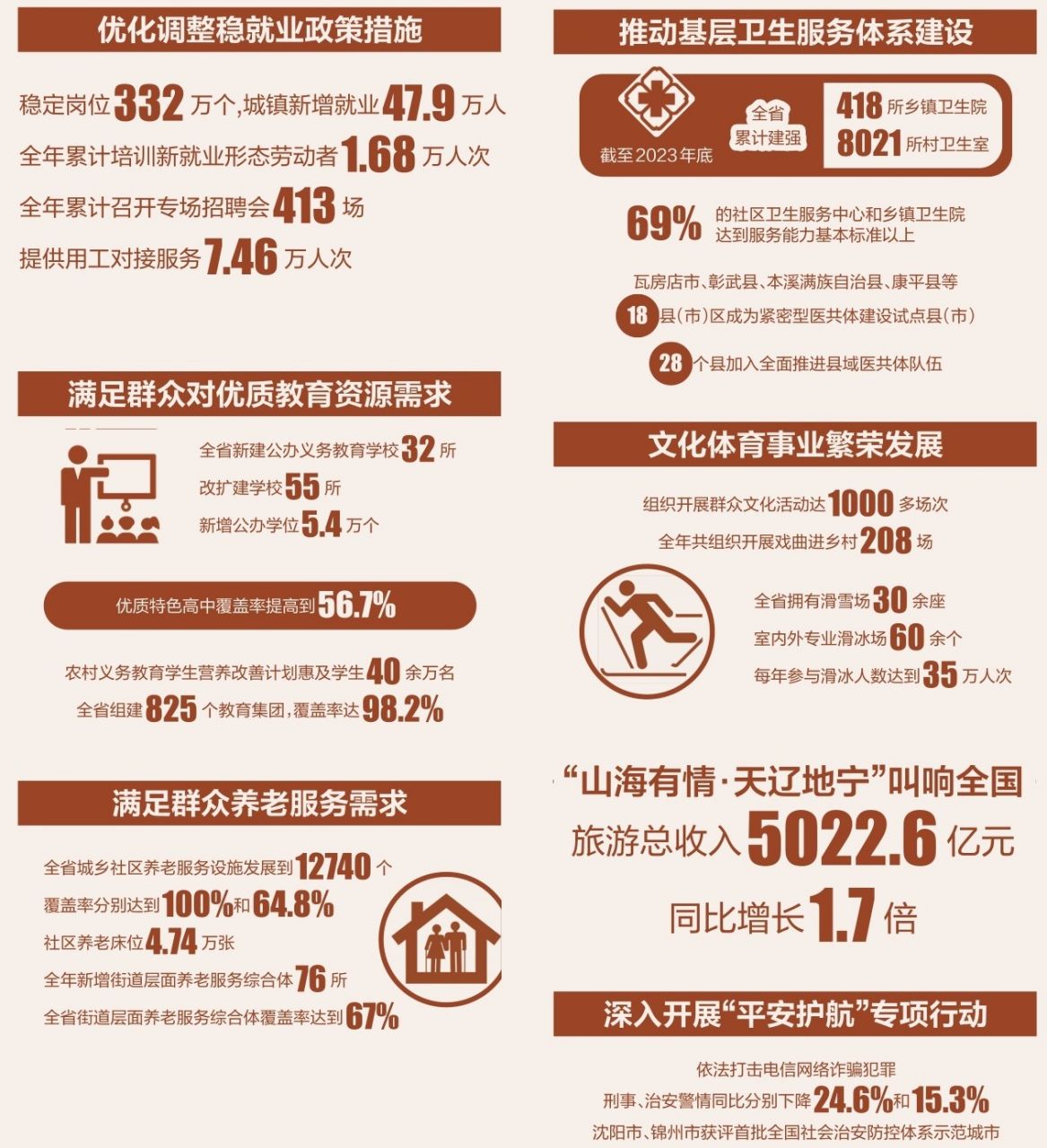 优化调整稳就业政策措施

稳定岗位332万个，城镇新增就业47.9万人

全年累计培训新就业形态劳动者1.68万人次

全年累计召开专场招聘会413场

提供用工对接服务7.46万人次

满足群众对优质教育资源需求

全省新建公办义务教育学校32所

改扩建学校55所

新增公办学位5.4万个

优质特色高中覆盖率提高到56.7%

农村义务教育学生营养改善计划惠及学生40余万名

全省组建825个教育集团，覆盖率达98.2%

满足群众养老服务需求

全省城乡社区养老服务设施发展到12740个

覆盖率分别达到100%和64.8%

社区养老床位4.74万张

全年新增街道层面养老服务综合体76所

全省街道层面养老服务综合体覆盖率达到67%

推动基层卫生服务体系建设

截至2023年底

全省累计建强

418所乡镇卫生院

8021所村卫生室

69%的社区卫生服务中心和乡镇卫生院达到服务能力基本标准以上

瓦房店市、彰武县、本溪满族自治县、康平县等

18县（市）区成为紧密型医共体建设试点县（市）

28个县加入全面推进县域医共体队伍

文化体育事业繁荣发展

组织开展群众文化活动达1000多场次

全年共组织开展戏曲进乡村208场

全省拥有滑雪场30余座

室内外专业滑冰场60余个

每年参与滑冰人数达到35万人次

“山海有情·天辽地宁”叫响全国

旅游总收入5022.6亿元

同比增长1.7倍

深入开展“平安护航”专项行动

依法打击电信网络诈骗犯罪

刑事、治安警情同比分别下降24.6%和15.3%

沈阳市、锦州市获评首批全国社会治安防控体系示范城市